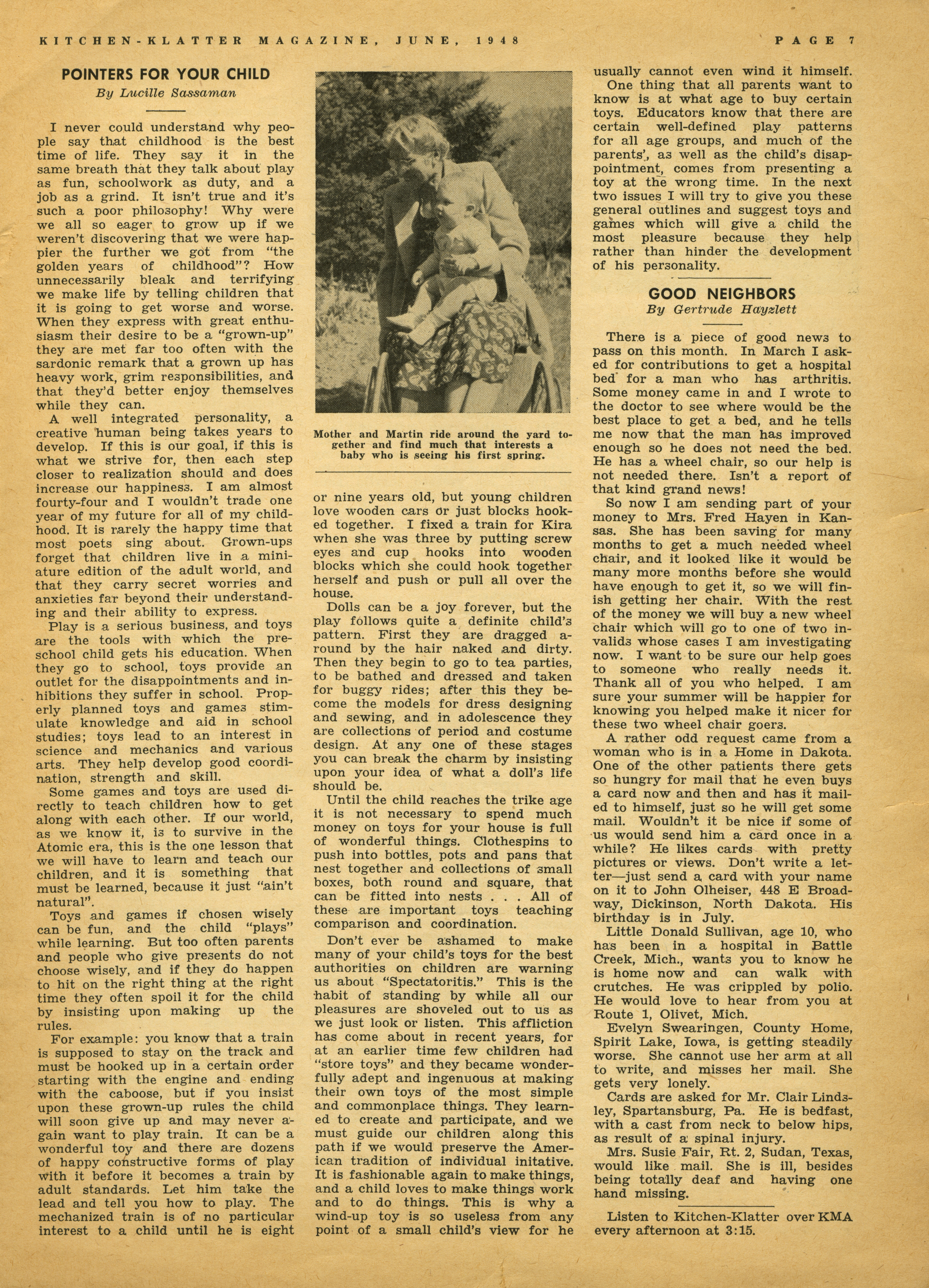 KITCHEN-KLATTER MAGAZINE, JUNE, 1948 PAGE 7

POINTERS FOR YOUR CHILD
By Lucille Sassaman

I never could understand why people say that childhood is the best time of life. They say it in the same breath that they talk about play as fun, schoolwork as duty, and a job as a grind. It isn't true and it's such a poor philosophy! Why were we all so eager to grow up if we weren't discovering that we were happier the further we got from "the golden years of childhood"? How unnecessarily bleak and terrifying we make life by telling children that it is going to get worse and worse. When they express with great enthusiasm their desire to be a "grown-up" they are met far too often with the sardonic remark that a grown up has heavy work, grim responsibilities, and that they'd better enjoy themselves while they can.

A well integrated personality, a creative human being takes years to develop. If this is our goal, if this is what we strive for, then each step closer to realization should and does increase our happiness. I am almost fourty-four and I wouldn't trade one year of my future for all of my childhood. It is rarely the happy time that most poets sing about. Grown-ups forget that children live in a miniature edition of the adult world, and that they carry secret worries and anxieties far beyond their understanding and their ability to express.

Play is a serious business, and toys are the tools with which the preschool child gets his education. When they go to school, toys provide an outlet for the disappointments and inhibitions they suffer in school. Properly planned toys and games stimulate knowledge and aid in school studies; toys lead to an interest in science and mechanics and various arts. They help develop good coordination, strength and skill.

Some games and toys are used directly to teach children how to get along with each other. If our world, as we know it, is to survive in the Atomic era, this is the one lesson that we will have to learn and teach our children, and it is something that must be learned, because it just "ain't natural".

Toys and games if chosen wisely can be fun, and the child "plays" while learning. But too often parents and people who give presents do not choose wisely, and if they do happen to hit on the right thing at the right time they often spoil it for the child by insisting upon making up the rules.

For example: you know that a train is supposed to stay on the track and must be hooked up in a certain order starting with the engine and ending with the caboose, but if you insist upon these grown-up rules the child will soon give up and may never again want to play train. It can be a wonderful toy and there are dozens of happy constructive forms of play with it before it becomes a train by adult standards. Let him take the lead and tell you how to play. The mechanized train is of no particular interest to a child until he is eight

Mother and Martin ride around the yard together and find much that interests a baby who is seeing his first spring.

or nine years old, but young children love wooden cars or just blocks hooked together. I fixed a train for Kira when she was three by putting screw eyes and cup hooks into wooden blocks which she could hook together herself and push or pull all over the house.

Dolls can be a joy forever, but the play follows quite a definite child's pattern. First they are dragged around by the hair naked and dirty. Then they begin to go to tea parties, to be bathed and dressed and taken for buggy rides; after this they become the models for dress designing and sewing, and in adolescence they are collections of period and costume design. At any one of these stages you can break the charm by insisting upon your idea of what a doll's life should be.

Until the child reaches the trike age it is not necessary to spend much money on toys for your house is full of wonderful things. Clothespins to push into bottles, pots and pans that nest together and collections of small boxes, both round and square, that can be fitted into nests . . . All of these are important toys teaching comparison and coordination.

Don't ever be ashamed to make many of your child's toys for the best authorities on children are warning us about "Spectatoritis." This is the habit of standing by while all our pleasures are shoveled out to us as we just look or listen. This affliction has come about in recent years, for at an earlier time few children had "store toys" and they became wonderfully adept and ingenuous at making their own toys of the most simple and commonplace things. They learned to create and participate, and we must guide our children along this path if we would preserve the American tradition of individual initative. It is fashionable again to make things, and a child loves to make things work and to do things. This is why a wind-up toy is so useless from any point of a small child's view for he usually cannot even wind it himself.

One thing that all parents want to know is at what age to buy certain toys. Educators know that there are certain well-defined play patterns for all age groups, and much of the parents', as well as the child's disappointment, comes from presenting a toy at the wrong time. In the next two issues I will try to give you these general outlines and suggest toys and games which will give a child the most pleasure because they help rather than hinder the development of his personality.

GOOD NEIGHBORS
By Gertrude Hayzlett

There is a piece of good news to pass on this month. In March I asked for contributions to get a hospital bed for a man who has arthritis. Some money came in and I wrote to the doctor to see where would be the best place to get a bed, and he tells me now that the man has improved enough so he does not need the bed. He has a wheel chair, so our help is not needed there. Isn't a report of that kind grand news!

So now I am sending part of your money to Mrs. Fred Hayen in Kansas. She has been saving for many months to get a much needed wheel chair, and it looked like it would be many more months before she would have enough to get it, so we will finish getting her chair. With the rest of the money we will buy a new wheel chair which will go to one of two invalids whose cases I am investigating now. I want to be sure our help goes to someone who really needs it. Thank all of you who helped. I am sure your summer will be happier for knowing you helped make it nicer for these two wheel chair goers.

A rather odd request came from a woman who is in a Home in Dakota. One of the other patients there gets so hungry for mail that he even buys a card now and then and has it mailed to himself, just so he will get some mail. Wouldn't it be nice if some of us would send him a card once in a while? He likes cards with pretty pictures or views. Don't write a letter—just send a card with your name on it to John Olheiser, 448 E Broadway, Dickinson, North Dakota. His birthday is in July.

Little Donald Sullivan, age 10, who has been in a hospital in Battle Creek, Mich., wants you to know he is home now and can walk with crutches. He was crippled by polio. He would love to hear from you at Route 1, Olivet, Mich.

Evelyn Swearingen, County Home, Spirit Lake, Iowa, is getting steadily worse. She cannot use her arm at all to write, and misses her mail. She gets very lonely.

Cards are asked for Mr. Clair Lindsley, Spartansburg, Pa. He is bedfast, with a cast from neck to below hips, as result of a spinal injury.

Mrs. Susie Fair, Rt. 2, Sudan, Texas, would like mail. She is ill, besides being totally deaf and having one hand missing.

Listen to Kitchen-Klatter over KMA every afternoon at 3:15.